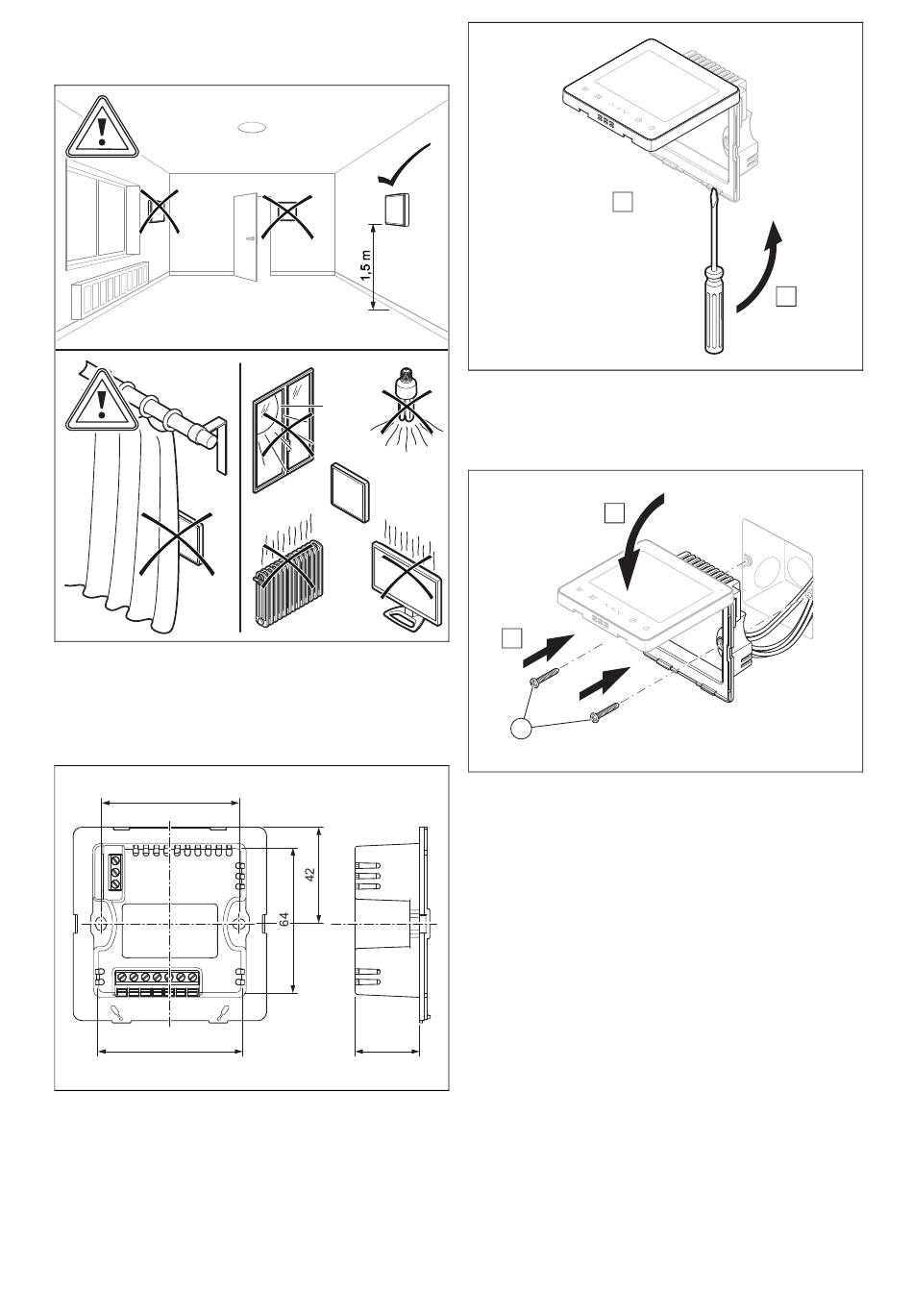 1,5 m

42

64